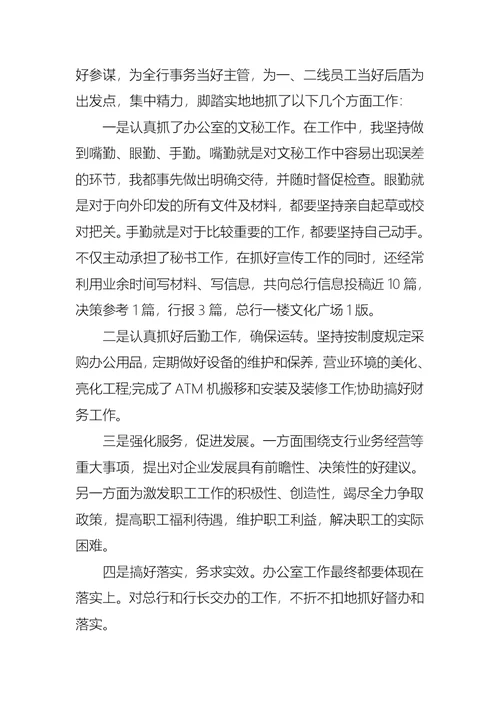 好参谋，为全行事务当好主管，为一、二线员工当好后盾为出发点，集中精力，脚踏实地地抓了以下几个方面工作：

一是认真抓了办公室的文秘工作。在工作中，我坚持做到嘴勤、眼勤、手勤。嘴勤就是对文秘工作中容易出现误差的环节，我都事先做出明确交待，并随时督促检查。眼勤就是对于向外印发的所有文件及材料，都要坚持亲自起草或校对把关。手勤就是对于比较重要的工作，都要坚持自己动手。不仅主动承担了秘书工作，在抓好宣传工作的同时，还经常利用业余时间写材料、写信息，共向总行信息投稿近 10 篇，决策参考 1 篇，行报 3 篇，总行一楼文化广场 1 版。

二是认真抓好后勤工作，确保运转。坚持按制度规定采购办公用品，定期做好设备的维护和保养，营业环境的美化、亮化工程;完成了 ATM 机搬移和安装及装修工作;协助搞好财务工作。

三是强化服务，促进发展。一方面围绕支行业务经营等重大事项，提出对企业发展具有前瞻性、决策性的好建议。另一方面为激发职工工作的积极性、创造性，竭尽全力争取政策，提高职工福利待遇，维护职工利益，解决职工的实际困难。

四是搞好落实，务求实效。办公室工作最终都要体现在落实上。对总行和行长交办的工作，不折不扣地抓好督办和落实。